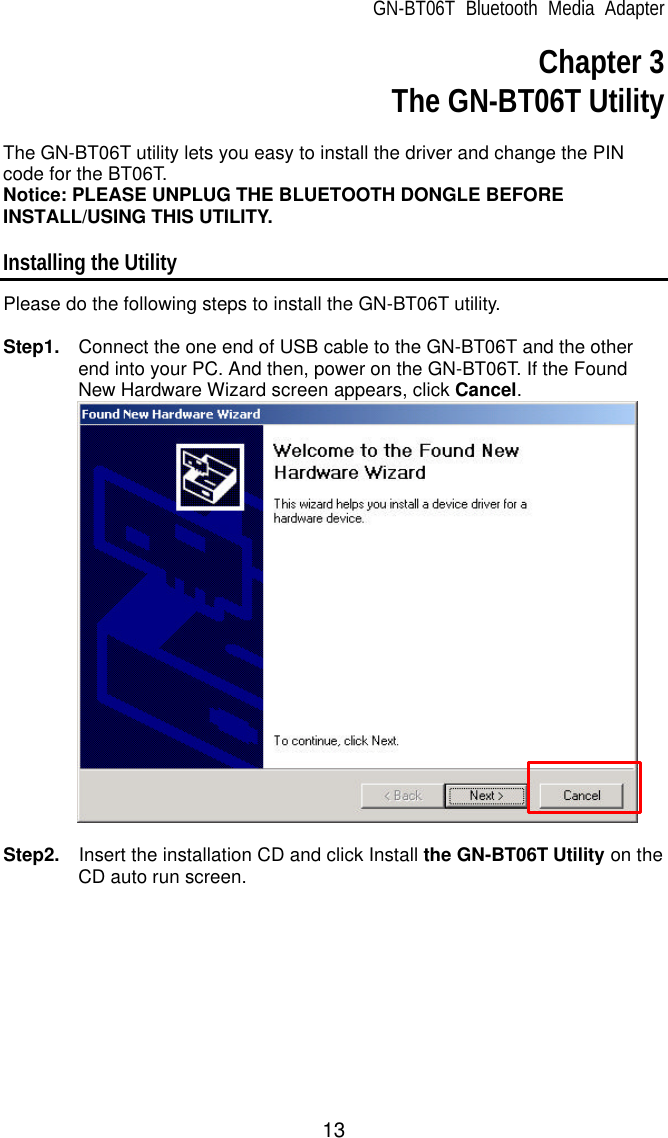 GN-BT06T Bluetooth Media Adapter

Chapter 3
The GN-BT06T Utility

The GN-BT06T utility lets you easy to install the driver and change the PIN code for the BT06T.
Notice: PLEASE UNPLUG THE BLUETOOTH DONGLE BEFORE INSTALL/USING THIS UTILITY.

Installing the Utility

Please do the following steps to install the GN-BT06T utility.

Step1. Connect the one end of USB cable to the GN-BT06T and the other end into your PC. And then, power on the GN-BT06T. If the Found New Hardware Wizard screen appears, click Cancel.

Found New Hardware Wizard

Welcome to the Found New Hardware Wizard

This wizard helps you install a device driver for a hardware device.

To continue, click Next.

< Back Next > Cancel

Step2. Insert the installation CD and click Install the GN-BT06T Utility on the CD auto run screen.

13